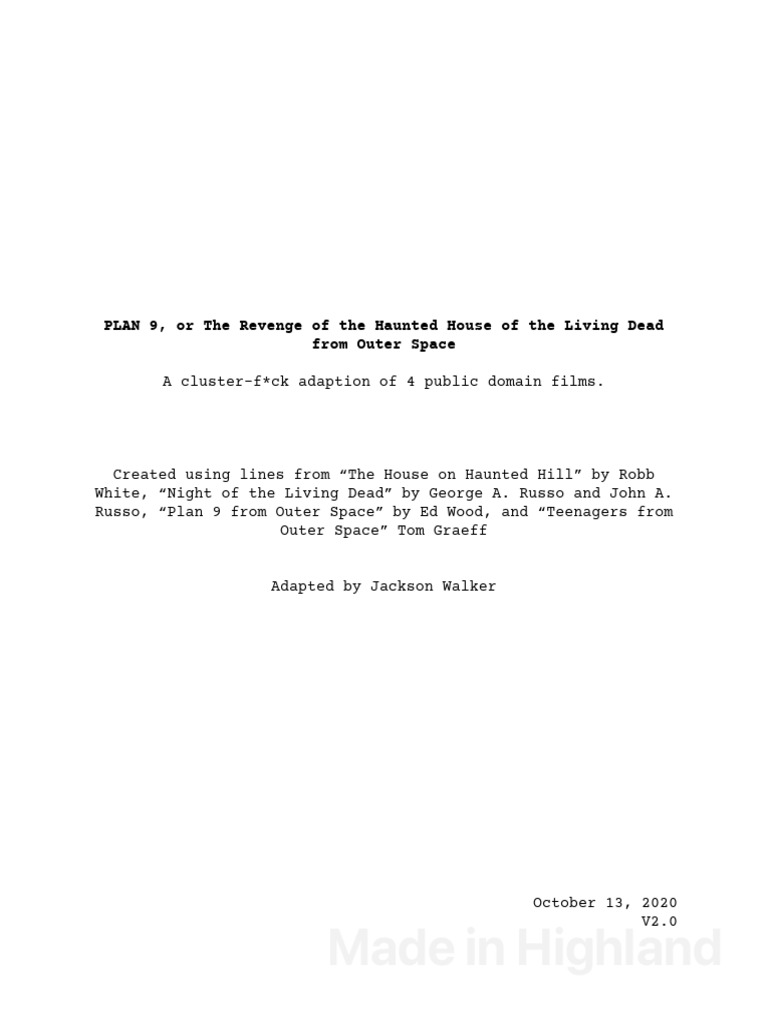 PLAN 9, or The Revenge of the Haunted House of the Living Dead from Outer Space

A cluster-f*ck adaption of 4 public domain films.

Created using lines from "The House on Haunted Hill" by Robb White, "Night of the Living Dead" by George A. Russo and John A. Russo, "Plan 9 from Outer Space" by Ed Wood, and "Teenagers from Outer Space" Tom Graeff

Adapted by Jackson Walker

October 13, 2020
V2.0

Made in Highland